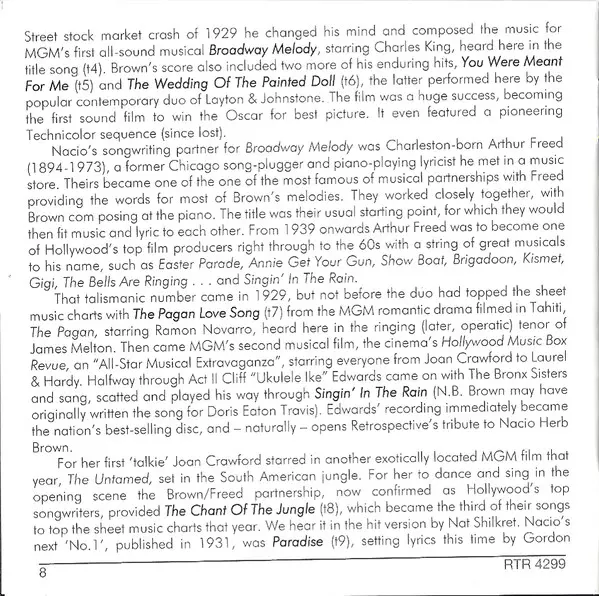 Street stock market crash of 1929 he changed his mind and composed the music for MGM's first all-sound musical Broadway Melody, starring Charles King, heard here in the title song (t4). Brown's score also included two more of his enduring hits, You Were Meant For Me (t5) and The Wedding Of The Painted Doll (t6), the latter performed here by the popular contemporary duo of Layton & Johnstone. The film was a huge success, becoming the first sound film to win the Oscar for best picture. It even featured a pioneering Technicolor sequence (since lost).

Nacio's songwriting partner for Broadway Melody was Charleston-born Arthur Freed (1894-1973), a former Chicago song-plugger and piano-playing lyricist he met in a music store. Theirs became one of the one of the most famous of musical partnerships with Freed providing the words for most of Brown's melodies. They worked closely together, with Brown com posing at the piano. The title was their usual starting point, for which they would then fit music and lyric to each other. From 1939 onwards Arthur Freed was to become one of Hollywood's top film producers right through to the 60s with a string of great musicals to his name, such as Easter Parade, Annie Get Your Gun, Show Boat, Brigadoon, Kismet, Gigi, The Bells Are Ringing . . . and Singin' In The Rain.

That talismanic number came in 1929, but not before the duo had topped the sheet music charts with The Pagan Love Song (t7) from the MGM romantic drama filmed in Tahiti, The Pagan, starring Ramon Novarro, heard here in the ringing (later, operatic) tenor of James Melton. Then came MGM's second musical film, the cinema's Hollywood Music Box Revue, an "All-Star Musical Extravaganza", starring everyone from Joan Crawford to Laurel & Hardy. Halfway through Act II Cliff "Ukulele Ike" Edwards came on with The Bronx Sisters and sang, scatted and played his way through Singin' In The Rain (N.B. Brown may have originally written the song for Doris Eaton Travis). Edwards' recording immediately became the nation's best-selling disc, and – naturally – opens Retrospective's tribute to Nacio Herb Brown.

For her first 'talkie' Joan Crawford starred in another exotically located MGM film that year, The Untamed, set in the South American jungle. For her to dance and sing in the opening scene the Brown/Freed partnership, now confirmed as Hollywood's top songwriters, provided The Chant Of The Jungle (t8), which became the third of their songs to top the sheet music charts that year. We hear it in the hit version by Nat Shilkret. Nacio's next 'No.1', published in 1931, was Paradise (t9), setting lyrics this time by Gordon

8 RTR 4299